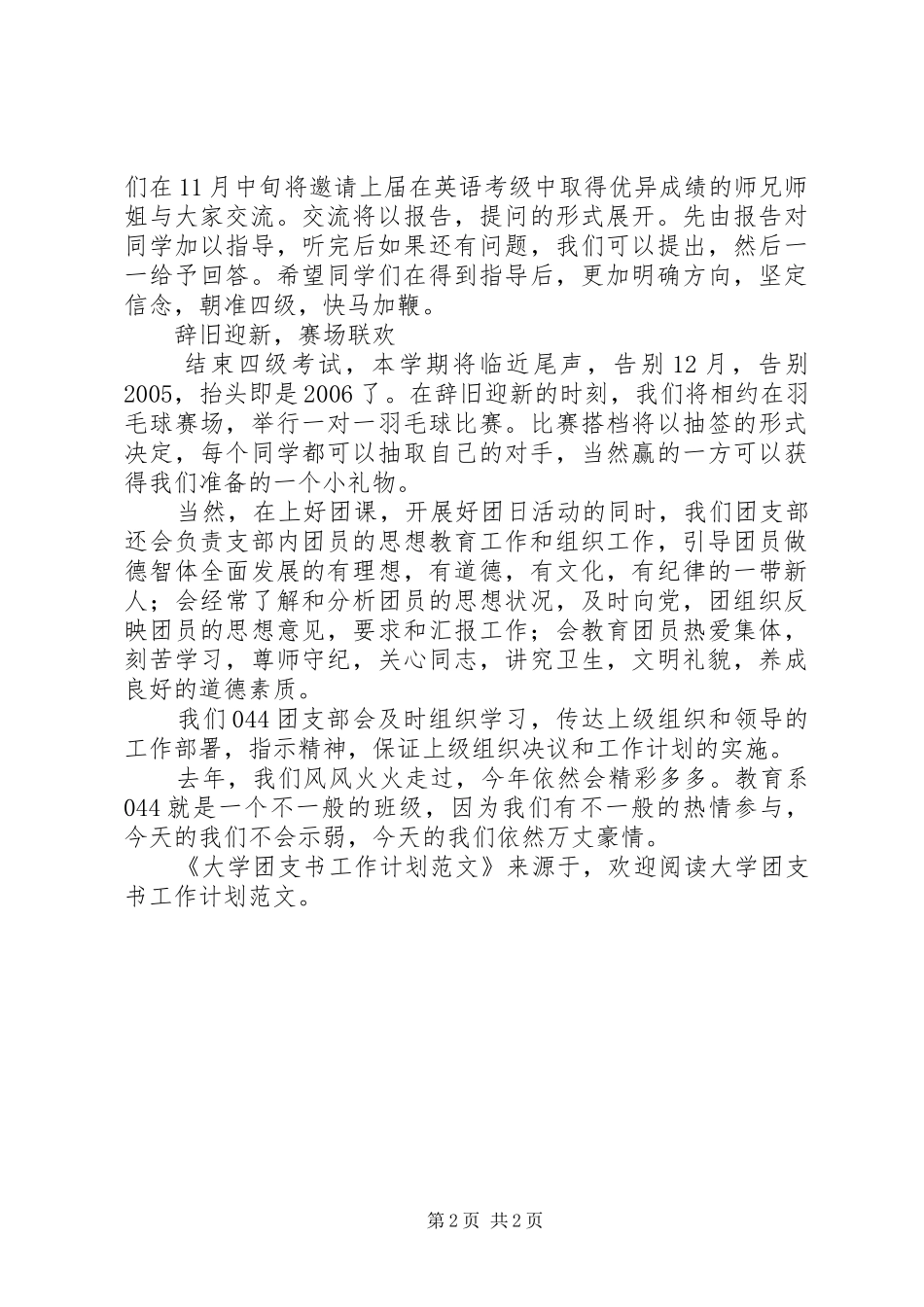 们在11月中旬将邀请上届在英语考级中取得优异成绩的师兄师姐与大家交流。交流将以报告，提问的形式展开。先由报告对同学加以指导，听完后如果还有问题，我们可以提出，然后一一给予回答。希望同学们在得到指导后，更加明确方向，坚定信念，朝准四级，快马加鞭。

辞旧迎新，赛场联欢

结束四级考试，本学期将临近尾声，告别12月，告别2005，抬头即是2006了。在辞旧迎新的时刻，我们将相约在羽毛球赛场，举行一对一羽毛球比赛。比赛搭档将以抽签的形式决定，每个同学都可以抽取自己的对手，当然赢的一方可以获得我们准备的一个小礼物。

当然，在上好团课，开展好团日活动的同时，我们团支部还会负责支部内团员的思想教育工作和组织工作，引导团员做德智体全面发展的有理想，有道德，有文化，有纪律的一带新人；会经常了解和分析团员的思想状况，及时向党，团组织反映团员的思想意见，要求和汇报工作；会教育团员热爱集体，刻苦学习，尊师守纪，关心同志，讲究卫生，文明礼貌，养成良好的道德素质。

我们044团支部会及时组织学习，传达上级组织和领导的工作部署，指示精神，保证上级组织决议和工作计划的实施。

去年，我们风风火火走过，今年依然会精彩多多。教育系044就是一个不一般的班级，因为我们有不一般的热情参与，今天的我们不会示弱，今天的我们依然万丈豪情。

《大学团支书工作计划范文》来源于，欢迎阅读大学团支书工作计划范文。

第2页 共2页